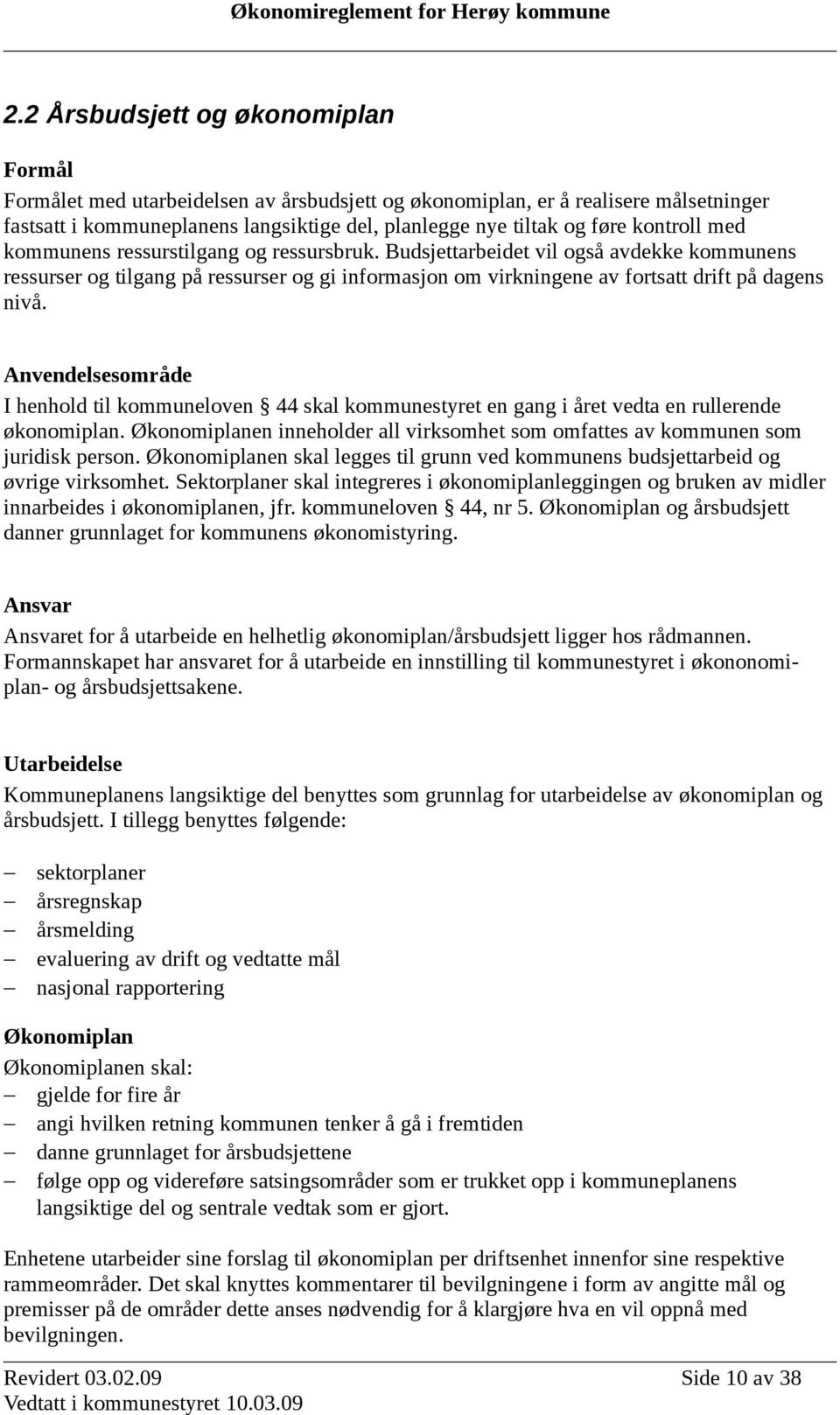 Økonomireglement for Herøy kommune

2.2 Årsbudsjett og økonomiplan

Formål

Formålet med utarbeidelsen av årsbudsjett og økonomiplan, er å realisere målsetninger fastsatt i kommuneplanens langsiktige del, planlegge nye tiltak og føre kontroll med kommunens ressurstilgang og ressursbruk. Budsjettarbeidet vil også avdekke kommunens ressurser og tilgang på ressurser og gi informasjon om virkningene av fortsatt drift på dagens nivå.

Anvendelsesområde

I henhold til kommuneloven § 44 skal kommunestyret en gang i året vedta en rullerende økonomiplan. Økonomiplanen inneholder all virksomhet som omfattes av kommunen som juridisk person. Økonomiplanen skal legges til grunn ved kommunens budsjettarbeid og øvrige virksomhet. Sektorplaner skal integreres i økonomiplanleggingen og bruken av midler innarbeides i økonomiplanen, jfr. kommuneloven § 44, nr 5. Økonomiplan og årsbudsjett danner grunnlaget for kommunens økonomistyring.

Ansvar

Ansvaret for å utarbeide en helhetlig økonomiplan/årsbudsjett ligger hos rådmannen. Formannskapet har ansvaret for å utarbeide en innstilling til kommunestyret i økononomiplan- og årsbudsjettsakene.

Utarbeidelse

Kommuneplanens langsiktige del benyttes som grunnlag for utarbeidelse av økonomiplan og årsbudsjett. I tillegg benyttes følgende:

– sektorplaner
– årsregnskap
– årsmelding
– evaluering av drift og vedtatte mål
– nasjonal rapportering

Økonomiplan

Økonomiplanen skal:
– gjelde for fire år
– angi hvilken retning kommunen tenker å gå i fremtiden
– danne grunnlaget for årsbudsjettene
– følge opp og videreføre satsingsområder som er trukket opp i kommuneplanens langsiktige del og sentrale vedtak som er gjort.

Enhetene utarbeider sine forslag til økonomiplan per driftsenhet innenfor sine respektive rammeområder. Det skal knyttes kommentarer til bevilgningene i form av angitte mål og premisser på de områder dette anses nødvendig for å klargjøre hva en vil oppnå med bevilgningen.

Revidert 03.02.09
Vedtatt i kommunestyret 10.03.09
Side 10 av 38